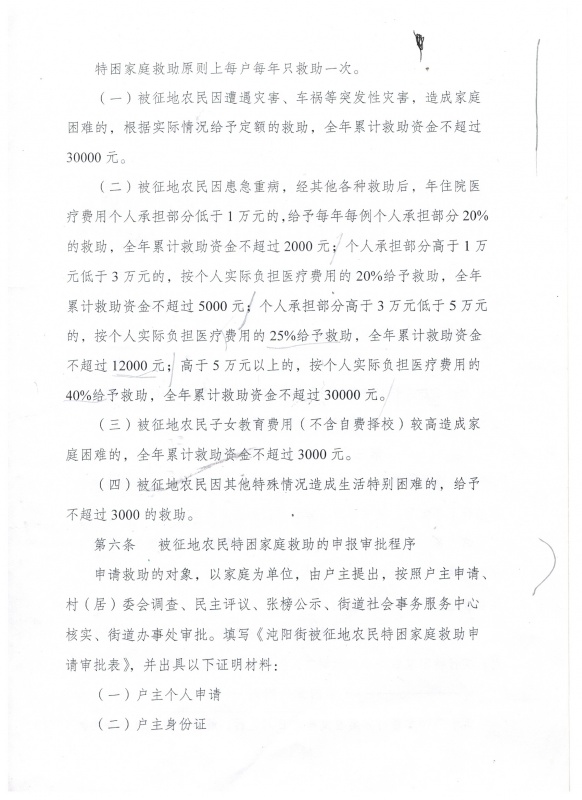 特困家庭救助原则上每户每年只救助一次。

（一）被征地农民因遭遇灾害、车祸等突发性灾害，造成家庭困难的，根据实际情况给予定额的救助，全年累计救助资金不超过30000元。

（二）被征地农民因患急重病，经其他各种救助后，年住院医疗费用个人承担部分低于1万元的，给予每年每例个人承担部分20%的救助，全年累计救助资金不超过2000元；个人承担部分高于1万元低于3万元的，按个人实际负担医疗费用的20%给予救助，全年累计救助资金不超过5000元；个人承担部分高于3万元低于5万元的，按个人实际负担医疗费用的25%给予救助，全年累计救助资金不超过12000元；高于5万元以上的，按个人实际负担医疗费用的40%给予救助，全年累计救助资金不超过30000元。

（三）被征地农民子女教育费用（不含自费择校）较高造成家庭困难的，全年累计救助资金不超过3000元。

（四）被征地农民因其他特殊情况造成生活特别困难的，给予不超过3000的救助。

第六条　被征地农民特困家庭救助的申报审批程序

申请救助的对象，以家庭为单位，由户主提出，按照户主申请、村（居）委会调查、民主评议、张榜公示、街道社会事务服务中心核实、街道办事处审批。填写《沌阳街被征地农民特困家庭救助申请审批表》，并出具以下证明材料：

（一）户主个人申请

（二）户主身份证